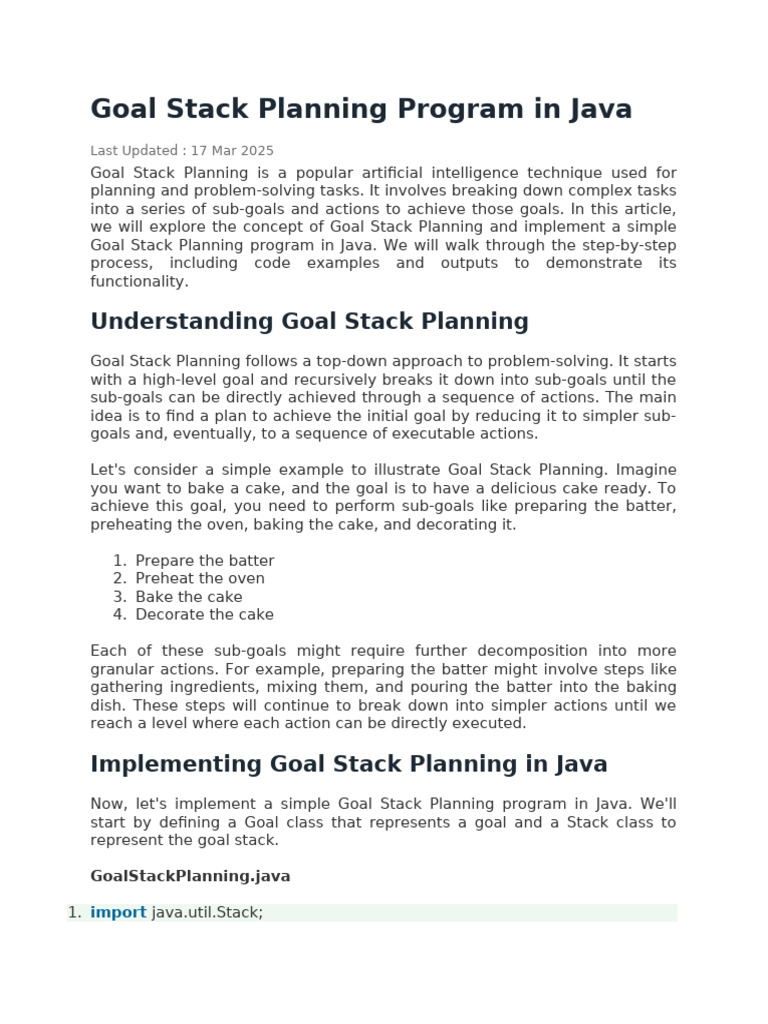 Goal Stack Planning Program in Java

Last Updated : 17 Mar 2025

Goal Stack Planning is a popular artificial intelligence technique used for planning and problem-solving tasks. It involves breaking down complex tasks into a series of sub-goals and actions to achieve those goals. In this article, we will explore the concept of Goal Stack Planning and implement a simple Goal Stack Planning program in Java. We will walk through the step-by-step process, including code examples and outputs to demonstrate its functionality.

Understanding Goal Stack Planning

Goal Stack Planning follows a top-down approach to problem-solving. It starts with a high-level goal and recursively breaks it down into sub-goals until the sub-goals can be directly achieved through a sequence of actions. The main idea is to find a plan to achieve the initial goal by reducing it to simpler sub-goals and, eventually, to a sequence of executable actions.

Let's consider a simple example to illustrate Goal Stack Planning. Imagine you want to bake a cake, and the goal is to have a delicious cake ready. To achieve this goal, you need to perform sub-goals like preparing the batter, preheating the oven, baking the cake, and decorating it.

1. Prepare the batter
2. Preheat the oven
3. Bake the cake
4. Decorate the cake

Each of these sub-goals might require further decomposition into more granular actions. For example, preparing the batter might involve steps like gathering ingredients, mixing them, and pouring the batter into the baking dish. These steps will continue to break down into simpler actions until we reach a level where each action can be directly executed.

Implementing Goal Stack Planning in Java

Now, let's implement a simple Goal Stack Planning program in Java. We'll start by defining a Goal class that represents a goal and a Stack class to represent the goal stack.

GoalStackPlanning.java

1. import java.util.Stack;